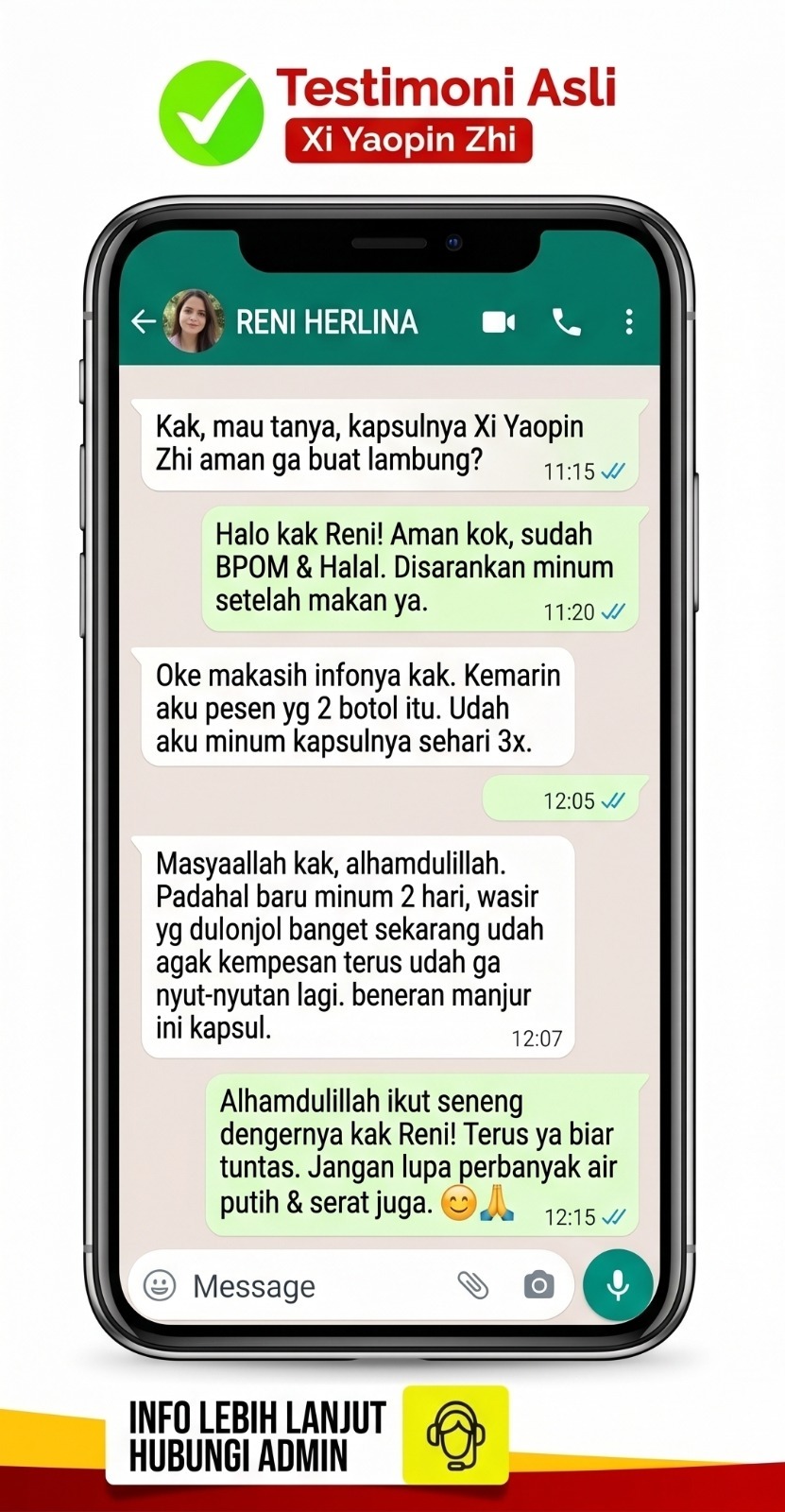 Testimoni Asli
Xi Yaopin Zhi

RENI HERLINA

Kak, mau tanya, kapsulnya Xi Yaopin Zhi aman ga buat lambung? 11:15

Halo kak Reni! Aman kok, sudah BPOM & Halal. Disarankan minum setelah makan ya. 11:20

Oke makasih infonya kak. Kemarin aku pesen yg 2 botol itu. Udah aku minum kapsulnya sehari 3x.

12:05

Masyaallah kak, alhamdulillah. Padahal baru minum 2 hari, wasir yg dulonjol banget sekarang udah agak kempesan terus udah ga nyut-nyutan lagi. beneran manjur ini kapsul. 12:07

Alhamdulillah ikut seneng dengernya kak Reni! Terus ya biar tuntas. Jangan lupa perbanyak air putih & serat juga. 😊🙏 12:15

Message

INFO LEBIH LANJUT HUBUNGI ADMIN